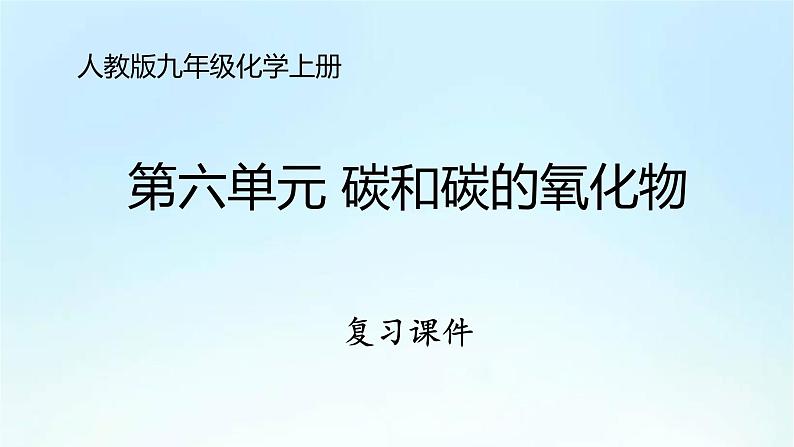 人教版九年级化学上册

第六单元 碳和碳的氧化物

复习课件